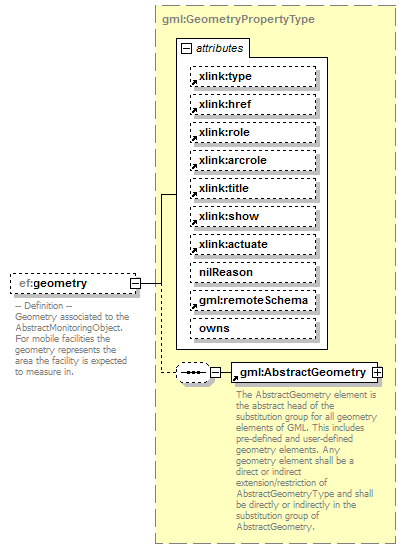 gml:GeometryPropertyType

attributes

xlink:type

xlink:href

xlink:role

xlink:arcrole

xlink:title

xlink:show

xlink:actuate

nilReason

gml:remoteSchema

owns

ef:geometry

-- Definition -- Geometry associated to the AbstractMonitoringObject. For mobile facilities the geometry represents the area the facility is expected to measure in.

gml:AbstractGeometry

The AbstractGeometry element is the abstract head of the substitution group for all geometry elements of GML. This includes pre-defined and user-defined geometry elements. Any geometry element shall be a direct or indirect extension/restriction of AbstractGeometryType and shall be directly or indirectly in the substitution group of AbstractGeometry.